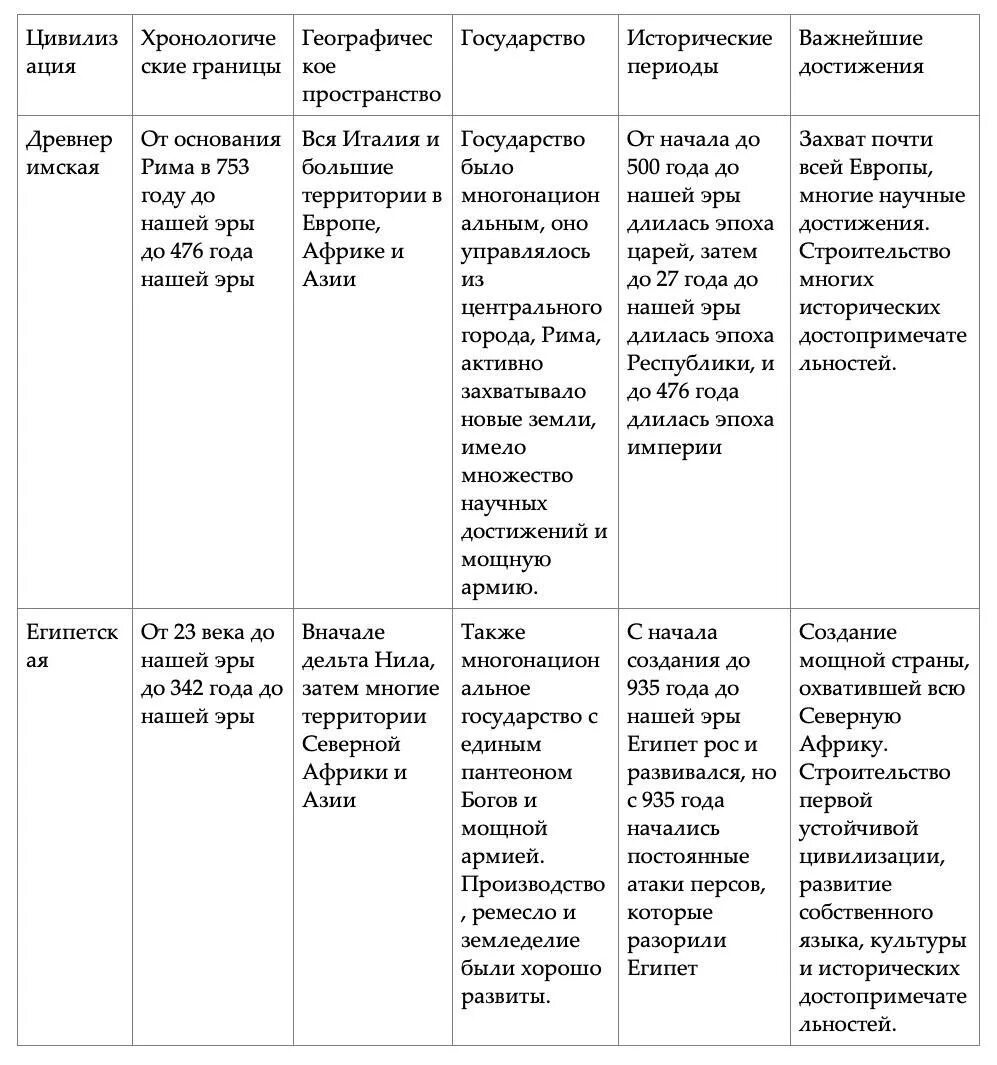 | Цивилизация | Хронологические границы | Географическое пространство | Государство | Исторические периоды | Важнейшие достижения |
|---|---|---|---|---|---|
| Древнеримская | От основания Рима в 753 году до нашей эры до 476 года нашей эры | Вся Италия и большие территории в Европе, Африке и Азии | Государство было многонациональным, оно управлялось из центрального города, Рима, активно захватывало новые земли, имело множество научных достижений и мощную армию. | От начала до 500 года до нашей эры длилась эпоха царей, затем до 27 года до нашей эры длилась эпоха Республики, и до 476 года длилась эпоха империи | Захват почти всей Европы, многие научные достижения. Строительство многих исторических достопримечательностей. |
| Египетская | От 23 века до нашей эры до 342 года до нашей эры | Вначале дельта Нила, затем многие территории Северной Африки и Азии | Также многонациональное государство с единым пантеоном Богов и мощной армией. Производство, ремесло и земледелие были хорошо развиты. | С начала создания до 935 года до нашей эры Египет рос и развивался, но с 935 года начались постоянные атаки персов, которые разорили Египет | Создание мощной страны, охватившей всю Северную Африку. Строительство первой устойчивой цивилизации, развитие собственного языка, культуры и исторических достопримечательностей. |